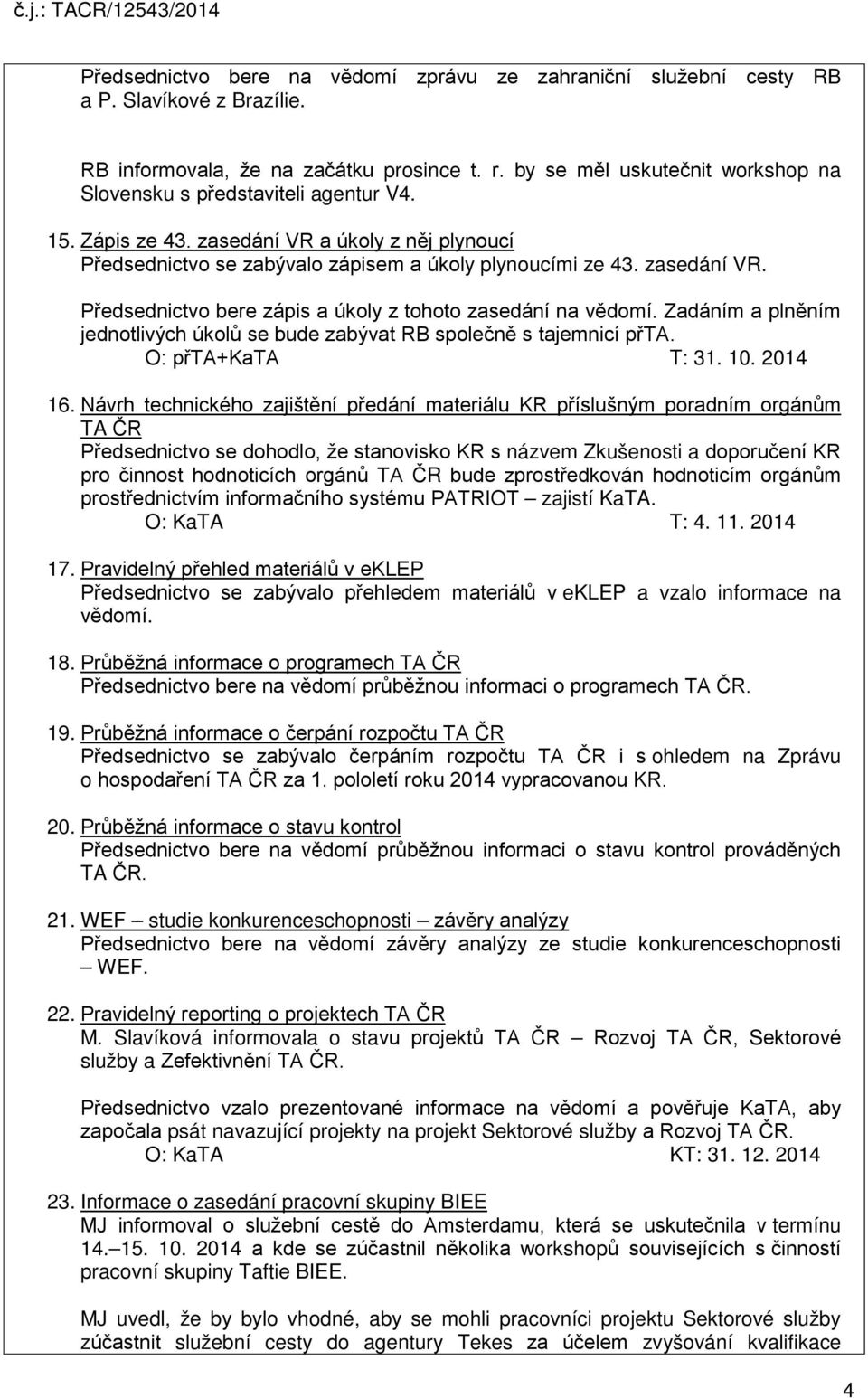 č.j.: TACR/12543/2014

Předsednictvo bere na vědomí zprávu ze zahraniční služební cesty RB a P. Slavíkové z Brazílie.

RB informovala, že na začátku prosince t. r. by se měl uskutečnit workshop na Slovensku s představiteli agentur V4.

15. Zápis ze 43. zasedání VR a úkoly z něj plynoucí
Předsednictvo se zabývalo zápisem a úkoly plynoucími ze 43. zasedání VR.

Předsednictvo bere zápis a úkoly z tohoto zasedání na vědomí. Zadáním a plněním jednotlivých úkolů se bude zabývat RB společně s tajemnicí přTA.
O: přTA+KaTA T: 31. 10. 2014

16. Návrh technického zajištění předání materiálu KR příslušným poradním orgánům TA ČR
Předsednictvo se dohodlo, že stanovisko KR s názvem Zkušenosti a doporučení KR pro činnost hodnoticích orgánů TA ČR bude zprostředkován hodnoticím orgánům prostřednictvím informačního systému PATRIOT – zajistí KaTA.
O: KaTA T: 4. 11. 2014

17. Pravidelný přehled materiálů v eKLEP
Předsednictvo se zabývalo přehledem materiálů v eKLEP a vzalo informace na vědomí.

18. Průběžná informace o programech TA ČR
Předsednictvo bere na vědomí průběžnou informaci o programech TA ČR.

19. Průběžná informace o čerpání rozpočtu TA ČR
Předsednictvo se zabývalo čerpáním rozpočtu TA ČR i s ohledem na Zprávu o hospodaření TA ČR za 1. pololetí roku 2014 vypracovanou KR.

20. Průběžná informace o stavu kontrol
Předsednictvo bere na vědomí průběžnou informaci o stavu kontrol prováděných TA ČR.

21. WEF – studie konkurenceschopnosti – závěry analýzy
Předsednictvo bere na vědomí závěry analýzy ze studie konkurenceschopnosti – WEF.

22. Pravidelný reporting o projektech TA ČR
M. Slavíková informovala o stavu projektů TA ČR – Rozvoj TA ČR, Sektorové služby a Zefektivnění TA ČR.

Předsednictvo vzalo prezentované informace na vědomí a pověřuje KaTA, aby započala psát navazující projekty na projekt Sektorové služby a Rozvoj TA ČR.
O: KaTA KT: 31. 12. 2014

23. Informace o zasedání pracovní skupiny BIEE
MJ informoval o služební cestě do Amsterdamu, která se uskutečnila v termínu 14.–15. 10. 2014 a kde se zúčastnil několika workshopů souvisejících s činností pracovní skupiny Taftie BIEE.

MJ uvedl, že by bylo vhodné, aby se mohli pracovníci projektu Sektorové služby zúčastnit služební cesty do agentury Tekes za účelem zvyšování kvalifikace

4